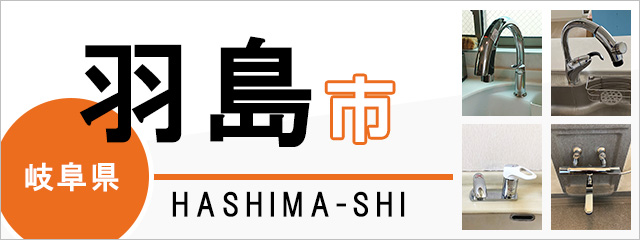 羽島市

岐阜県

HASHIMA-SHI